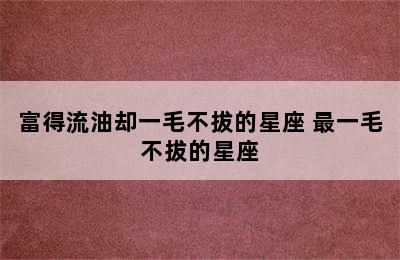 富得流油却一毛不拔的星座 最一毛不拔的星座